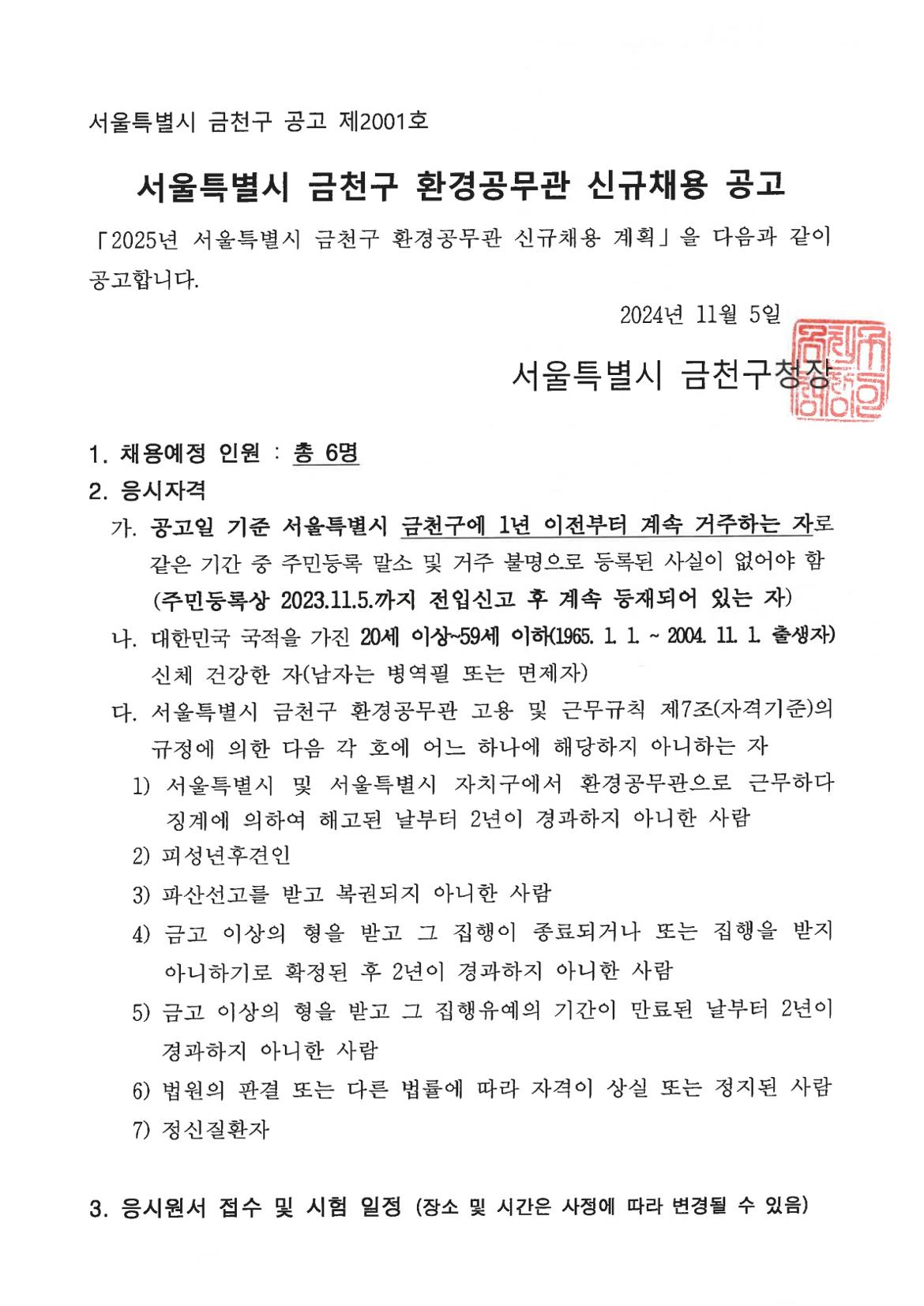 서울특별시 금천구 공고 제2001호

서울특별시 금천구 환경공무관 신규채용 공고

「2025년 서울특별시 금천구 환경공무관 신규채용 계획」을 다음과 같이 공고합니다.

2024년 11월 5일

서울특별시 금천구청장

1. 채용예정 인원 : 총 6명
2. 응시자격
가. 공고일 기준 서울특별시 금천구에 1년 이전부터 계속 거주하는 자로 같은 기간 중 주민등록 말소 및 거주 불명으로 등록된 사실이 없어야 함 (주민등록상 2023.11.5.까지 전입신고 후 계속 등재되어 있는 자)
나. 대한민국 국적을 가진 20세 이상~59세 이하(1965. 1. 1. ~ 2004. 11. 1. 출생자) 신체 건강한 자(남자는 병역필 또는 면제자)
다. 서울특별시 금천구 환경공무관 고용 및 근무규칙 제7조(자격기준)의 규정에 의한 다음 각 호에 어느 하나에 해당하지 아니하는 자
1) 서울특별시 및 서울특별시 자치구에서 환경공무관으로 근무하다 징계에 의하여 해고된 날부터 2년이 경과하지 아니한 사람
2) 피성년후견인
3) 파산선고를 받고 복권되지 아니한 사람
4) 금고 이상의 형을 받고 그 집행이 종료되거나 또는 집행을 받지 아니하기로 확정된 후 2년이 경과하지 아니한 사람
5) 금고 이상의 형을 받고 그 집행유예의 기간이 만료된 날부터 2년이 경과하지 아니한 사람
6) 법원의 판결 또는 다른 법률에 따라 자격이 상실 또는 정지된 사람
7) 정신질환자

3. 응시원서 접수 및 시험 일정 (장소 및 시간은 사정에 따라 변경될 수 있음)